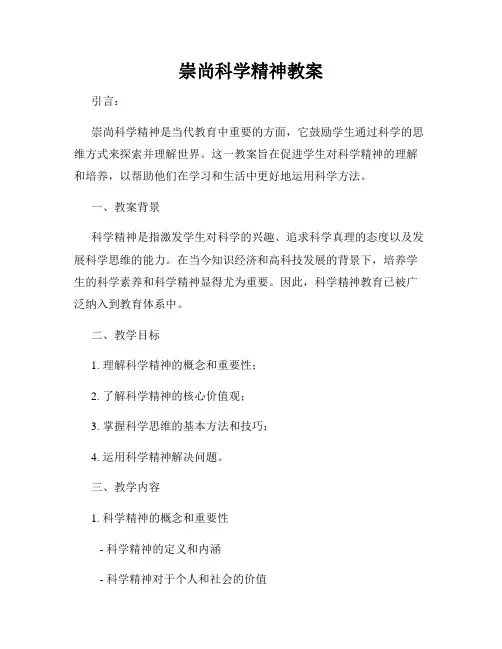 崇尚科学精神教案

引言：

崇尚科学精神是当代教育中重要的方面，它鼓励学生通过科学的思维方式来探索并理解世界。这一教案旨在促进学生对科学精神的理解和培养，以帮助他们在学习和生活中更好地运用科学方法。

一、教案背景

科学精神是指激发学生对科学的兴趣、追求科学真理的态度以及发展科学思维的能力。在当今知识经济和高科技发展的背景下，培养学生的科学素养和科学精神显得尤为重要。因此，科学精神教育已被广泛纳入到教育体系中。

二、教学目标

1. 理解科学精神的概念和重要性；

2. 了解科学精神的核心价值观；

3. 掌握科学思维的基本方法和技巧；

4. 运用科学精神解决问题。

三、教学内容

1. 科学精神的概念和重要性

- 科学精神的定义和内涵

- 科学精神对于个人和社会的价值